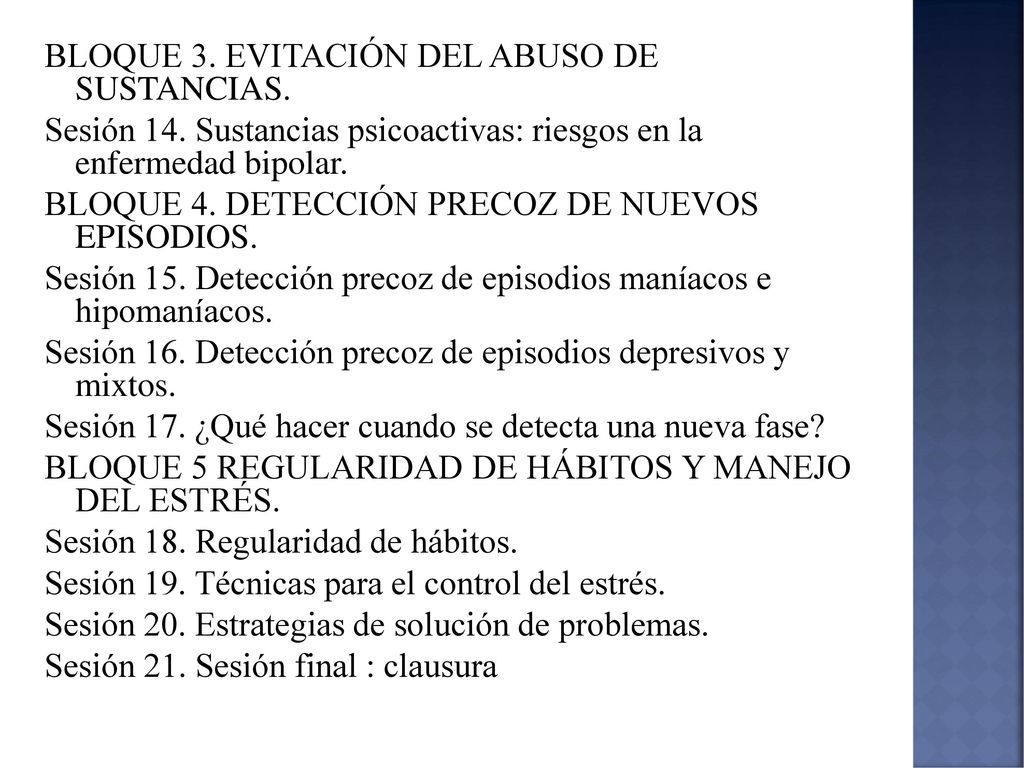 BLOQUE 3. EVITACIÓN DEL ABUSO DE SUSTANCIAS.

Sesión 14. Sustancias psicoactivas: riesgos en la enfermedad bipolar.

BLOQUE 4. DETECCIÓN PRECOZ DE NUEVOS EPISODIOS.

Sesión 15. Detección precoz de episodios maníacos e hipomaníacos.

Sesión 16. Detección precoz de episodios depresivos y mixtos.

Sesión 17. ¿Qué hacer cuando se detecta una nueva fase?

BLOQUE 5 REGULARIDAD DE HÁBITOS Y MANEJO DEL ESTRÉS.

Sesión 18. Regularidad de hábitos.

Sesión 19. Técnicas para el control del estrés.

Sesión 20. Estrategias de solución de problemas.

Sesión 21. Sesión final : clausura